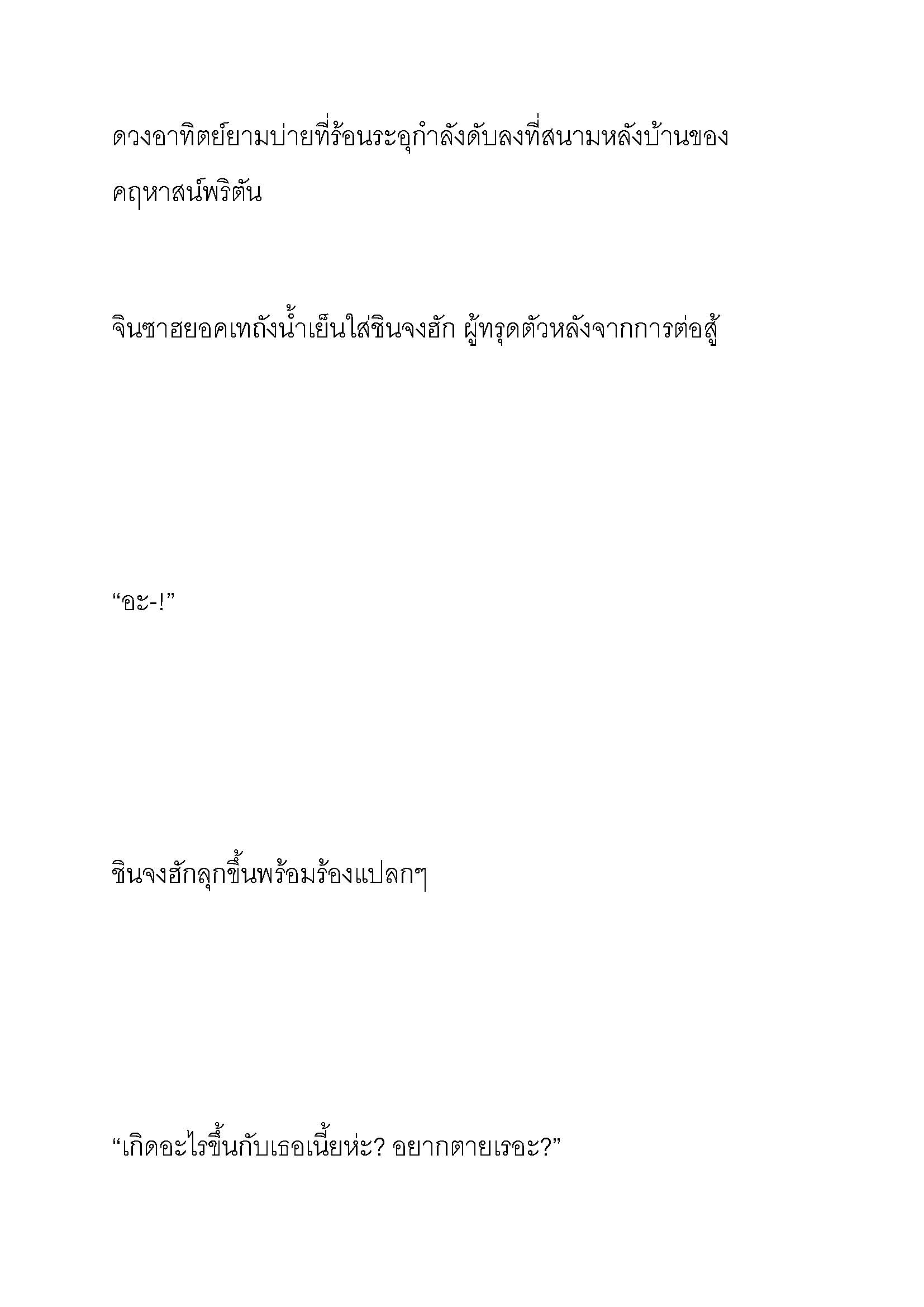 ดวงอาทิตย์ยามบ่ายที่ร้อนระอุกำลังดับลงที่สนามหลังบ้านของคฤหาสน์พริตัน

จินซาฮยอคเทถังน้ำเย็นใส่ชินจงฮัก ผู้ทรุดตัวหลังจากการต่อสู้

“อะ-!”

ชินจงฮักลุกขึ้นพร้อมร้องแปลกๆ

“เกิดอะไรขึ้นกับเธอเนี้ยห่ะ? อยากตายเรอะ?”